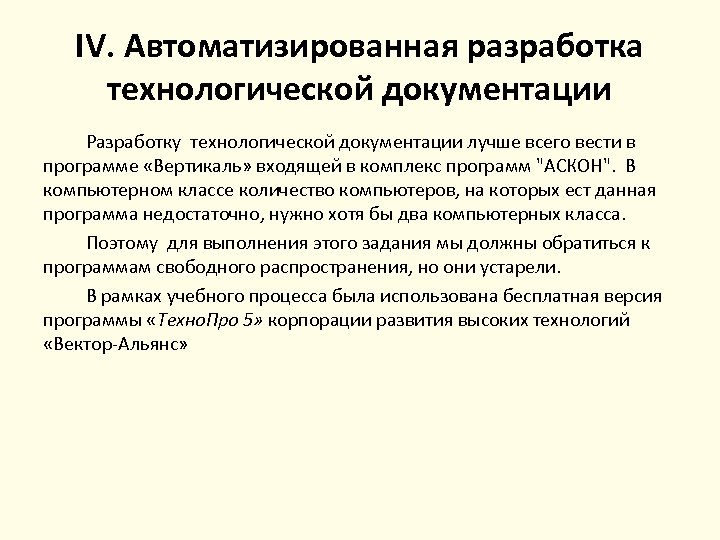 IV. Автоматизированная разработка технологической документации

Разработку технологической документации лучше всего вести в программе «Вертикаль» входящей в комплекс программ "АСКОН". В компьютерном классе количество компьютеров, на которых ест данная программа недостаточно, нужно хотя бы два компьютерных класса.

Поэтому для выполнения этого задания мы должны обратиться к программам свободного распространения, но они устарели.

В рамках учебного процесса была использована бесплатная версия программы «ТехноПро 5» корпорации развития высоких технологий «Вектор-Альянс»